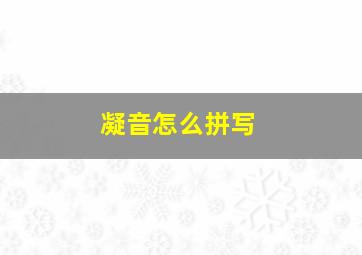 凝音怎么拼写